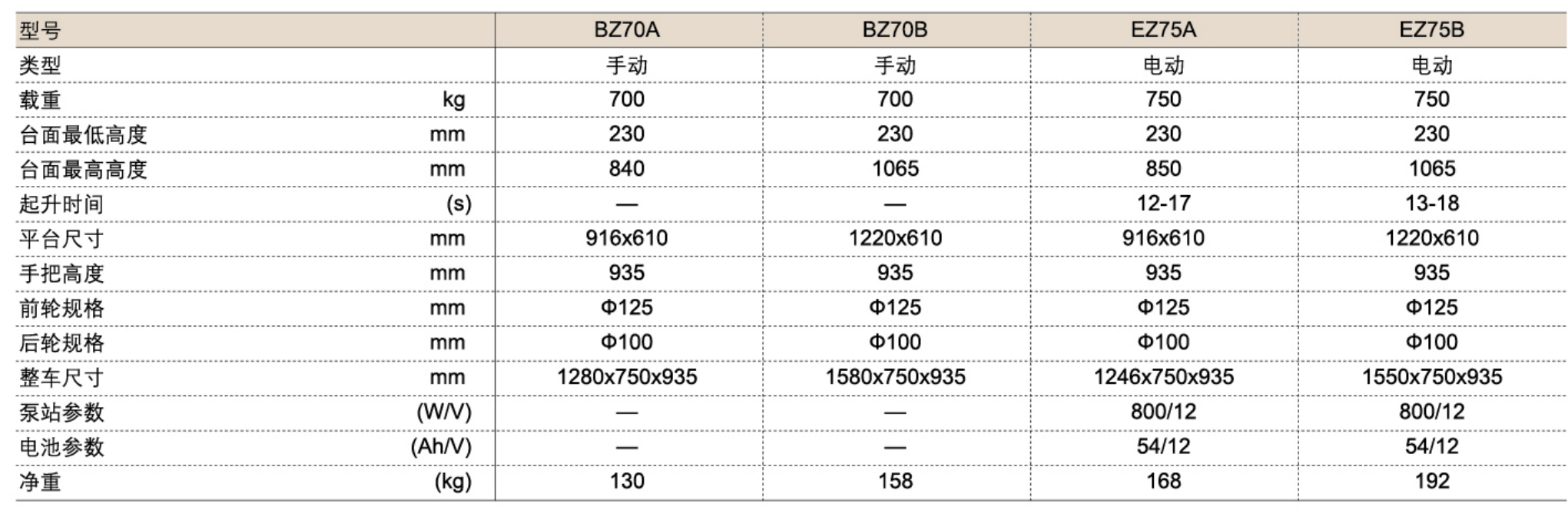 | 型号 | | BZ70A | BZ70B | EZ75A | EZ75B |
|---|---|---|---|---|---|
| 类型 | | 手动 | 手动 | 电动 | 电动 |
| 载重 | kg | 700 | 700 | 750 | 750 |
| 台面最低高度 | mm | 230 | 230 | 230 | 230 |
| 台面最高高度 | mm | 840 | 1065 | 850 | 1065 |
| 起升时间 | (s) | — | — | 12-17 | 13-18 |
| 平台尺寸 | mm | 916x610 | 1220x610 | 916x610 | 1220x610 |
| 手把高度 | mm | 935 | 935 | 935 | 935 |
| 前轮规格 | mm | Φ125 | Φ125 | Φ125 | Φ125 |
| 后轮规格 | mm | Φ100 | Φ100 | Φ100 | Φ100 |
| 整车尺寸 | mm | 1280x750x935 | 1580x750x935 | 1246x750x935 | 1550x750x935 |
| 泵站参数 | (W/V) | — | — | 800/12 | 800/12 |
| 电池参数 | (Ah/V) | — | — | 54/12 | 54/12 |
| 净重 | (kg) | 130 | 158 | 168 | 192 |